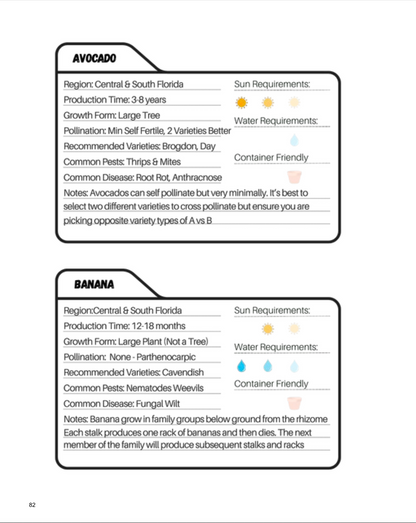 AVOCADO

Region: Central & South Florida
Production Time: 3-8 years
Growth Form: Large Tree
Pollination: Min Self Fertile, 2 Varieties Better
Recommended Varieties: Brogdon, Day
Common Pests: Thrips & Mites
Common Disease: Root Rot, Anthracnose

Sun Requirements:
Water Requirements:
Container Friendly

Notes: Avocados can self pollinate but very minimally. It's best to select two different varieties to cross pollinate but ensure you are picking opposite variety types of A vs B

BANANA

Region:Central & South Florida
Production Time: 12-18 months
Growth Form: Large Plant (Not a Tree)
Pollination: None - Parthenocarpic
Recommended Varieties: Cavendish
Common Pests: Nematodes Weevils
Common Disease: Fungal Wilt

Sun Requirements:
Water Requirements:
Container Friendly

Notes: Banana grow in family groups below ground from the rhizome Each stalk produces one rack of bananas and then dies. The next member of the family will produce subsequent stalks and racks

82